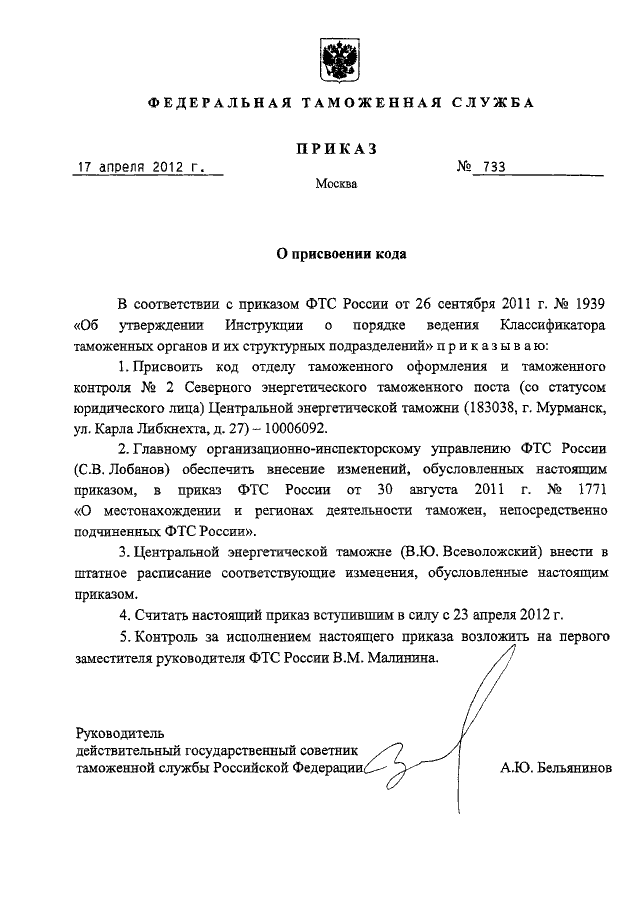 ФЕДЕРАЛЬНАЯ ТАМОЖЕННАЯ СЛУЖБА

ПРИКАЗ

17 апреля 2012 г.

№ 733

Москва

О присвоении кода

В соответствии с приказом ФТС России от 26 сентября 2011 г. № 1939 «Об утверждении Инструкции о порядке ведения Классификатора таможенных органов и их структурных подразделений» п р и к а з ы в а ю:

1. Присвоить код отделу таможенного оформления и таможенного контроля № 2 Северного энергетического таможенного поста (со статусом юридического лица) Центральной энергетической таможни (183038, г. Мурманск, ул. Карла Либкнехта, д. 27) – 10006092.

2. Главному организационно-инспекторскому управлению ФТС России (С.В. Лобанов) обеспечить внесение изменений, обусловленных настоящим приказом, в приказ ФТС России от 30 августа 2011 г. № 1771 «О местонахождении и регионах деятельности таможен, непосредственно подчиненных ФТС России».

3. Центральной энергетической таможне (В.Ю. Всеволожский) внести в штатное расписание соответствующие изменения, обусловленные настоящим приказом.

4. Считать настоящий приказ вступившим в силу с 23 апреля 2012 г.

5. Контроль за исполнением настоящего приказа возложить на первого заместителя руководителя ФТС России В.М. Малинина.

Руководитель
действительный государственный советник
таможенной службы Российской Федерации

А.Ю. Бельянинов